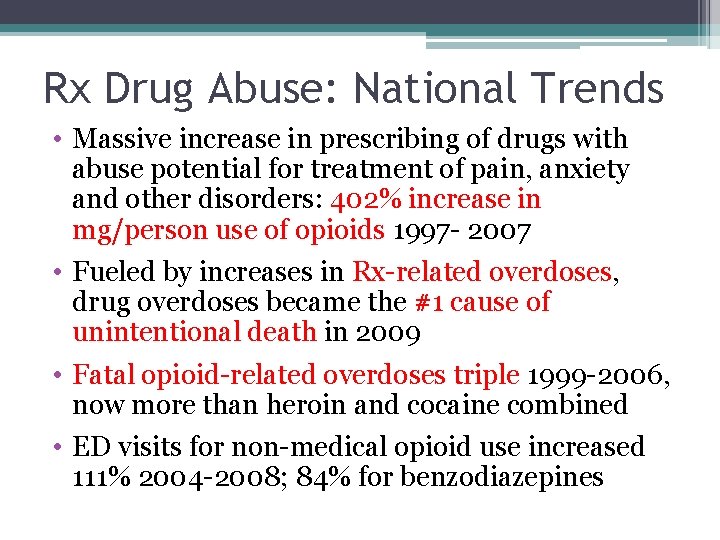 Rx Drug Abuse: National Trends

• Massive increase in prescribing of drugs with abuse potential for treatment of pain, anxiety and other disorders: 402% increase in mg/person use of opioids 1997- 2007

• Fueled by increases in Rx-related overdoses, drug overdoses became the #1 cause of unintentional death in 2009

• Fatal opioid-related overdoses triple 1999-2006, now more than heroin and cocaine combined

• ED visits for non-medical opioid use increased 111% 2004-2008; 84% for benzodiazepines